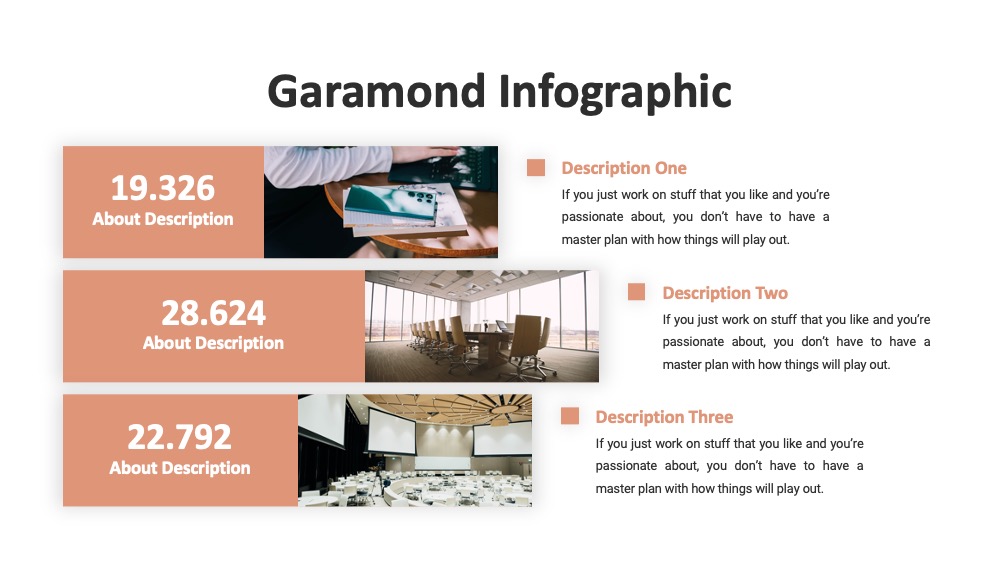 Garamond Infographic

19.326
About Description

Description One
If you just work on stuff that you like and you're passionate about, you don't have to have a master plan with how things will play out.

28.624
About Description

Description Two
If you just work on stuff that you like and you're passionate about, you don't have to have a master plan with how things will play out.

22.792
About Description

Description Three
If you just work on stuff that you like and you're passionate about, you don't have to have a master plan with how things will play out.